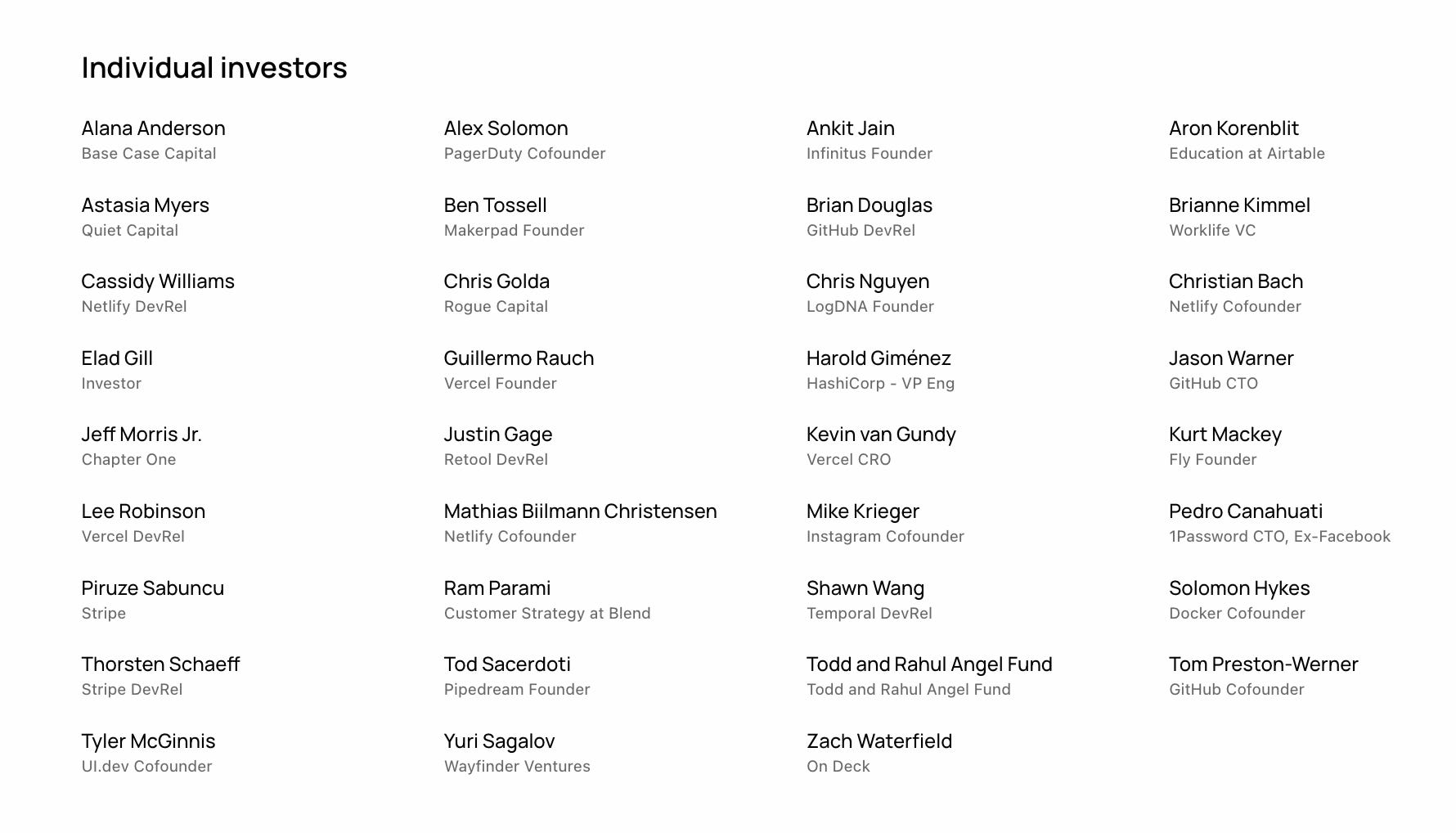 Individual investors

Alana Anderson
Base Case Capital

Astasia Myers
Quiet Capital

Cassidy Williams
Netlify DevRel

Elad Gill
Investor

Jeff Morris Jr.
Chapter One

Lee Robinson
Vercel DevRel

Piruze Sabuncu
Stripe

Thorsten Schaeff
Stripe DevRel

Tyler McGinnis
UI.dev Cofounder

Alex Solomon
PagerDuty Cofounder

Ben Tossell
Makerpad Founder

Chris Golda
Rogue Capital

Guillermo Rauch
Vercel Founder

Justin Gage
Retool DevRel

Mathias Biilmann Christensen
Netlify Cofounder

Ram Parami
Customer Strategy at Blend

Tod Sacerdoti
Pipedream Founder

Yuri Sagalov
Wayfinder Ventures

Ankit Jain
Infinitus Founder

Brian Douglas
GitHub DevRel

Chris Nguyen
LogDNA Founder

Harold Giménez
HashiCorp - VP Eng

Kevin van Gundy
Vercel CRO

Mike Krieger
Instagram Cofounder

Shawn Wang
Temporal DevRel

Todd and Rahul Angel Fund
Todd and Rahul Angel Fund

Zach Waterfield
On Deck

Aron Korenblit
Education at Airtable

Brianne Kimmel
Worklife VC

Christian Bach
Netlify Cofounder

Jason Warner
GitHub CTO

Kurt Mackey
Fly Founder

Pedro Canahuati
1Password CTO, Ex-Facebook

Solomon Hykes
Docker Cofounder

Tom Preston-Werner
GitHub Cofounder